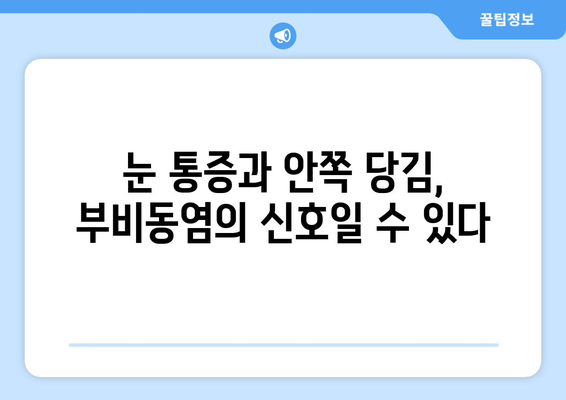 꿀팁정보

눈 통증과 안쪽 당김, 부비동염의 신호일 수 있다